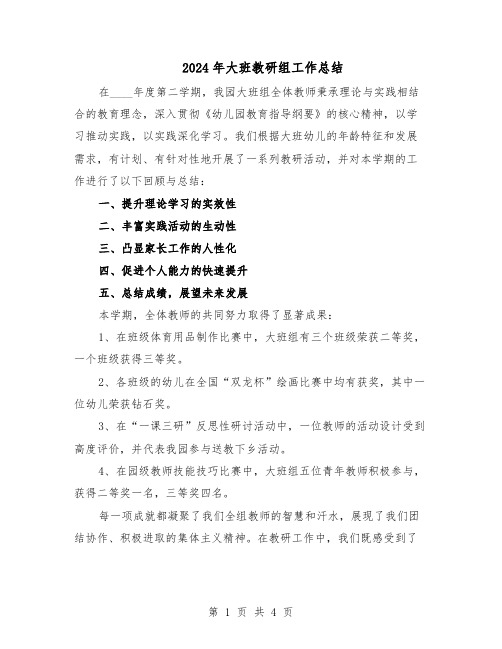 2024年大班教研组工作总结

在____年度第二学期，我园大班组全体教师秉承理论与实践相结合的教育理念，深入贯彻《幼儿园教育指导纲要》的核心精神，以学习推动实践，以实践深化学习。我们根据大班幼儿的年龄特征和发展需求，有计划、有针对性地开展了一系列教研活动，并对本学期的工作进行了以下回顾与总结：

一、提升理论学习的实效性

二、丰富实践活动的生动性

三、凸显家长工作的人性化

四、促进个人能力的快速提升

五、总结成绩，展望未来发展

本学期，全体教师的共同努力取得了显著成果：

1、在班级体育用品制作比赛中，大班组有三个班级荣获二等奖，一个班级获得三等奖。

2、各班级的幼儿在全国“双龙杯”绘画比赛中均有获奖，其中一位幼儿荣获钻石奖。

3、在“一课三研”反思性研讨活动中，一位教师的活动设计受到高度评价，并代表我园参与送教下乡活动。

4、在园级教师技能技巧比赛中，大班组五位青年教师积极参与，获得二等奖一名，三等奖四名。

每一项成就都凝聚了我们全组教师的智慧和汗水，展现了我们团结协作、积极进取的集体主义精神。在教研工作中，我们既感受到了

第 1 页 共 4 页